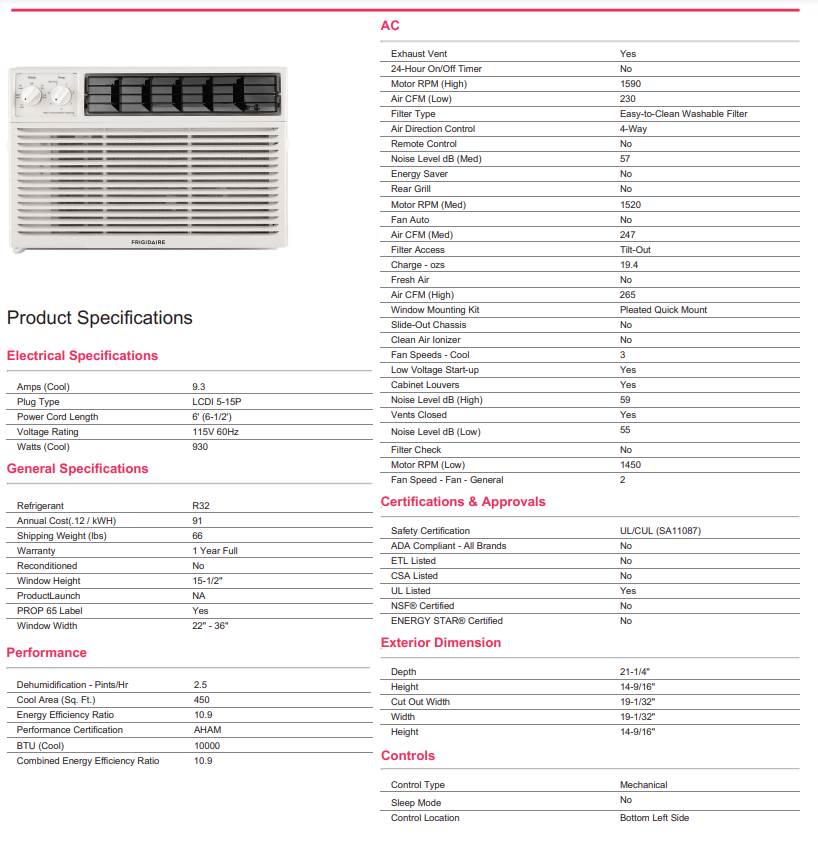 FRIGIDAIRE

Product Specifications

Electrical Specifications

| | |
|---|---|
| Amps (Cool) | 9.3 |
| Plug Type | LCDI 5-15P |
| Power Cord Length | 6' (6-1/2') |
| Voltage Rating | 115V 60Hz |
| Watts (Cool) | 930 |

General Specifications

| | |
|---|---|
| Refrigerant | R32 |
| Annual Cost(.12 / kWH) | 91 |
| Shipping Weight (lbs) | 66 |
| Warranty | 1 Year Full |
| Reconditioned | No |
| Window Height | 15-1/2" |
| ProductLaunch | NA |
| PROP 65 Label | Yes |
| Window Width | 22" - 36" |

Performance

| | |
|---|---|
| Dehumidification - Pints/Hr | 2.5 |
| Cool Area (Sq. Ft.) | 450 |
| Energy Efficiency Ratio | 10.9 |
| Performance Certification | AHAM |
| BTU (Cool) | 10000 |
| Combined Energy Efficiency Ratio | 10.9 |

AC

| | |
|---|---|
| Exhaust Vent | Yes |
| 24-Hour On/Off Timer | No |
| Motor RPM (High) | 1590 |
| Air CFM (Low) | 230 |
| Filter Type | Easy-to-Clean Washable Filter |
| Air Direction Control | 4-Way |
| Remote Control | No |
| Noise Level dB (Med) | 57 |
| Energy Saver | No |
| Rear Grill | No |
| Motor RPM (Med) | 1520 |
| Fan Auto | No |
| Air CFM (Med) | 247 |
| Filter Access | Tilt-Out |
| Charge - ozs | 19.4 |
| Fresh Air | No |
| Air CFM (High) | 265 |
| Window Mounting Kit | Pleated Quick Mount |
| Slide-Out Chassis | No |
| Clean Air Ionizer | No |
| Fan Speeds - Cool | 3 |
| Low Voltage Start-up | Yes |
| Cabinet Louvers | Yes |
| Noise Level dB (High) | 59 |
| Vents Closed | Yes |
| Noise Level dB (Low) | 55 |
| Filter Check | No |
| Motor RPM (Low) | 1450 |
| Fan Speed - Fan - General | 2 |

Certifications & Approvals

| | |
|---|---|
| Safety Certification | UL/CUL (SA11087) |
| ADA Compliant - All Brands | No |
| ETL Listed | No |
| CSA Listed | No |
| UL Listed | Yes |
| NSF® Certified | No |
| ENERGY STAR® Certified | No |

Exterior Dimension

| | |
|---|---|
| Depth | 21-1/4" |
| Height | 14-9/16" |
| Cut Out Width | 19-1/32" |
| Width | 19-1/32" |
| Height | 14-9/16" |

Controls

| | |
|---|---|
| Control Type | Mechanical |
| Sleep Mode | No |
| Control Location | Bottom Left Side |